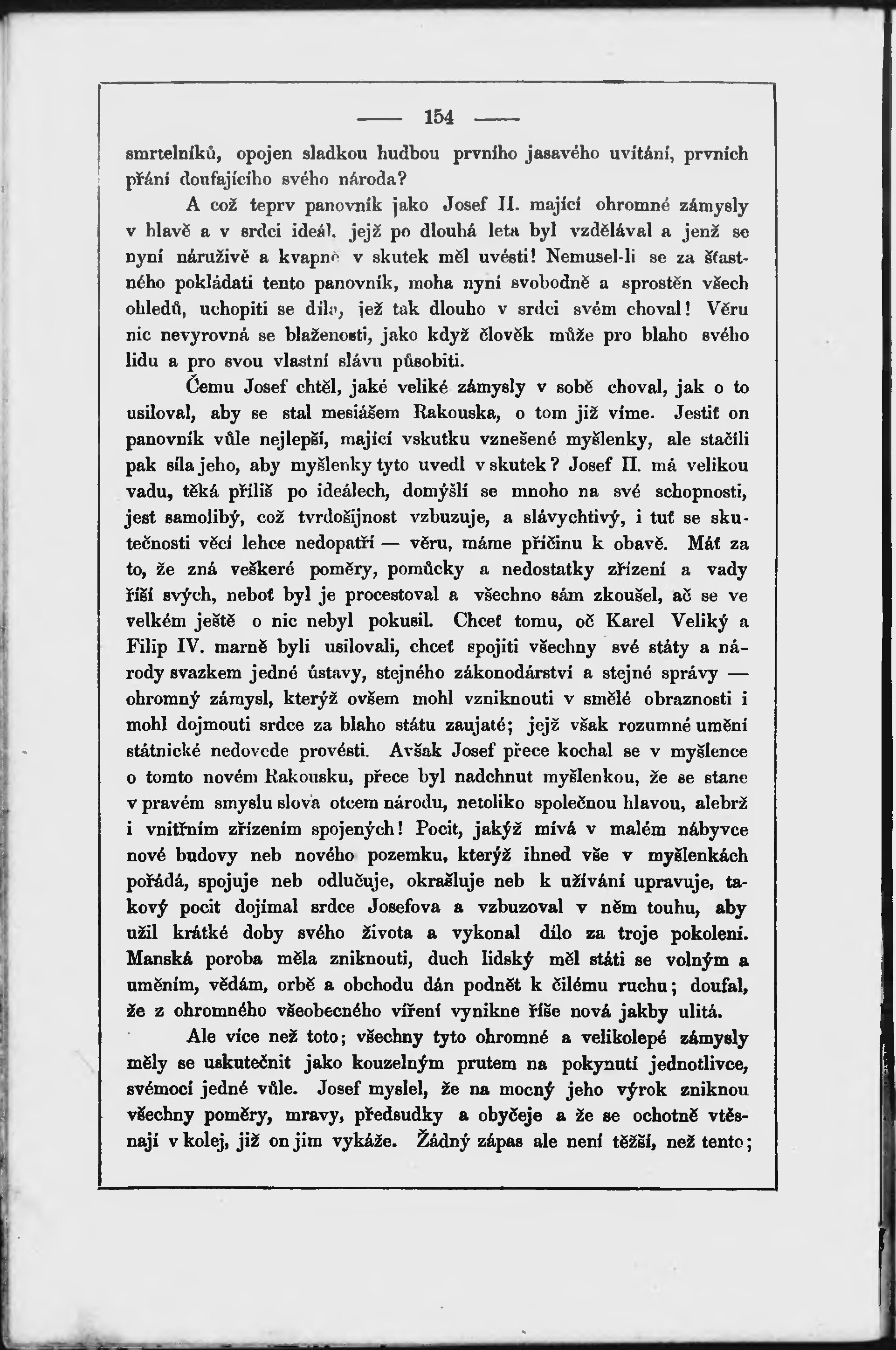 — 154 —

smrtelníků, opojen sladkou hudbou prvního jasavého uvítání, prvních přání doufajícího svého národa?

A což teprv panovník jako Josef II. mající ohromné zámysly v hlavě a v srdci ideál, jejž po dlouhá leta byl vzdělával a jenž se nyní náruživě a kvapně v skutek měl uvésti! Nemusel-li se za šťastného pokládati tento panovník, moha nyní svobodně a sprostěn všech ohledů, uchopiti se díla, jež tak dlouho v srdci svém choval! Věru nic nevyrovná se blaženosti, jako když člověk může pro blaho svého lidu a pro svou vlastní slávu působiti.

Čemu Josef chtěl, jaké veliké zámysly v sobě choval, jak o to usiloval, aby se stal mesiášem Rakouska, o tom již víme. Jestiť on panovník vůle nejlepší, mající vskutku vznešené myšlenky, ale stačili pak síla jeho, aby myšlenky tyto uvedl v skutek? Josef II. má velikou vadu, těká příliš po ideálech, domýšlí se mnoho na své schopnosti, jest samolibý, což tvrdošijnost vzbuzuje, a slávychtivý, i tuť se skutečnosti věcí lehce nedopatří — věru, máme příčinu k obavě. Máť za to, že zná veškeré poměry, pomůcky a nedostatky zřízení a vady říší svých, neboť byl je procestoval a všechno sám zkoušel, ač se ve velkém ještě o nic nebyl pokusil. Chceť tomu, oč Karel Veliký a Filip IV. marně byli usilovali, chceť spojiti všechny své státy a národy svazkem jedné ústavy, stejného zákonodárství a stejné správy — ohromný zámysl, kterýž ovšem mohl vzniknouti v smělé obraznosti i mohl dojmouti srdce za blaho státu zaujaté; jejž však rozumné umění státnické nedovede provésti. Avšak Josef přece kochal se v myšlence o tomto novém Rakousku, přece byl nadchnut myšlenkou, že se stane v pravém smyslu slova otcem národu, netoliko společnou hlavou, alebrž i vnitřním zřízením spojených! Pocit, jakýž mívá v malém nábyvce nové budovy neb nového pozemku, kterýž ihned vše v myšlenkách pořádá, spojuje neb odlučuje, okrašluje neb k užívání upravuje, takový pocit dojímal srdce Josefova a vzbuzoval v něm touhu, aby užil krátké doby svého života a vykonal dílo za troje pokolení. Manská poroba měla zniknouti, duch lidský měl státi se volným a uměním, vědám, orbě a obchodu dán podnět k čilému ruchu; doufal, že z ohromného všeobecného víření vynikne říše nová jakby ulitá.

Ale více než toto; všechny tyto ohromné a velikolepé zámysly měly se uskutečnit jako kouzelným prutem na pokynutí jednotlivce, svémocí jedné vůle. Josef myslel, že na mocný jeho výrok zniknou všechny poměry, mravy, předsudky a obyčeje a že se ochotně vtěsnají v kolej, již on jim vykáže. Žádný zápas ale není těžší, než tento;